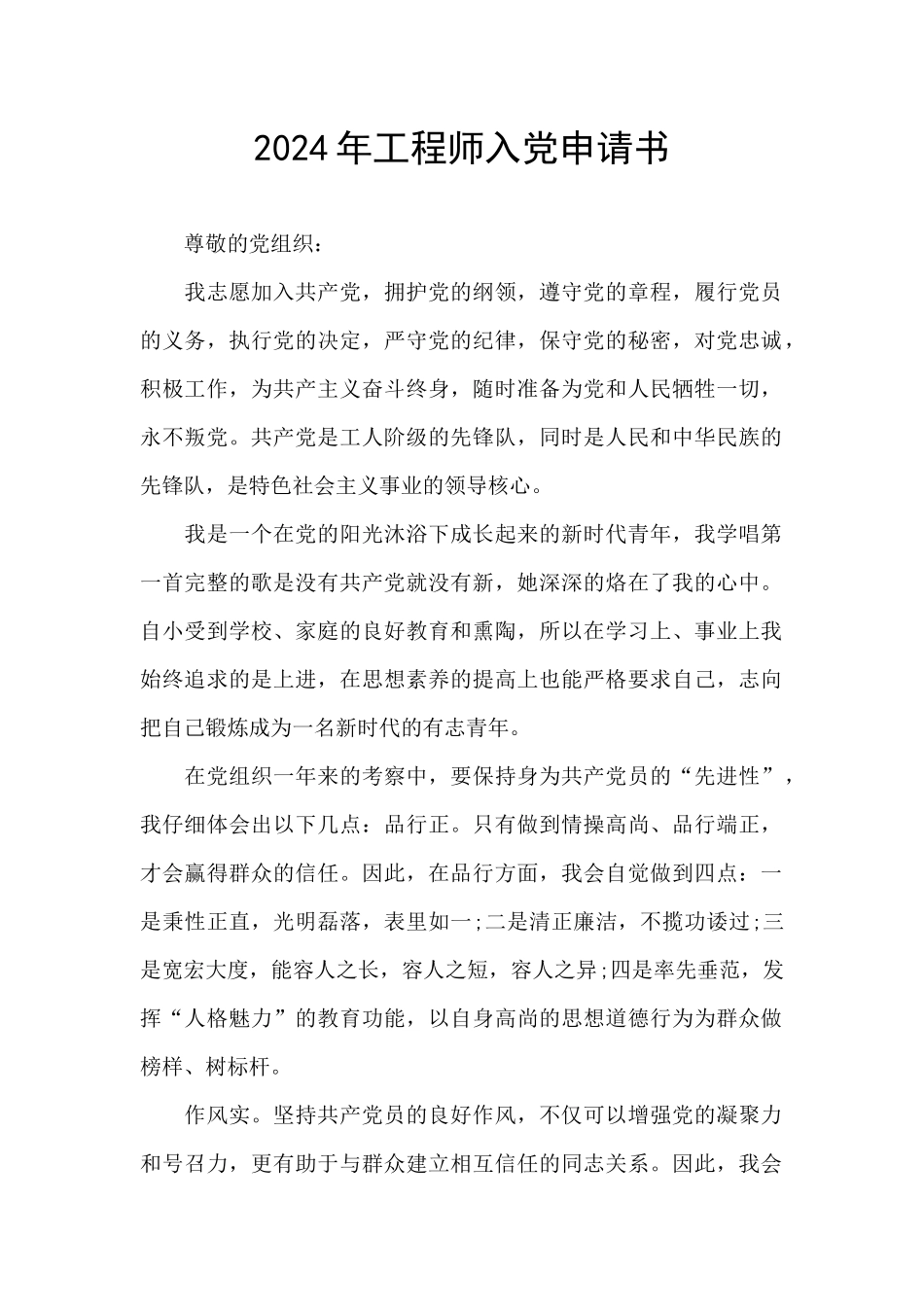 2024年工程师入党申请书

尊敬的党组织：

我志愿加入共产党，拥护党的纲领，遵守党的章程，履行党员的义务，执行党的决定，严守党的纪律，保守党的秘密，对党忠诚，积极工作，为共产主义奋斗终身，随时准备为党和人民牺牲一切，永不叛党。共产党是工人阶级的先锋队，同时是人民和中华民族的先锋队，是特色社会主义事业的领导核心。

我是一个在党的阳光沐浴下成长起来的新时代青年，我学唱第一首完整的歌是没有共产党就没有新，她深深的烙在了我的心中。自小受到学校、家庭的良好教育和熏陶，所以在学习上、事业上我始终追求的是上进，在思想素养的提高上也能严格要求自己，志向把自己锻炼成为一名新时代的有志青年。

在党组织一年来的考察中，要保持身为共产党员的“先进性”，我仔细体会出以下几点：品行正。只有做到情操高尚、品行端正，才会赢得群众的信任。因此，在品行方面，我会自觉做到四点：一是秉性正直，光明磊落，表里如一;二是清正廉洁，不揽功诿过;三是宽宏大度，能容人之长，容人之短，容人之异;四是率先垂范，发挥“人格魅力”的教育功能，以自身高尚的思想道德行为为群众做榜样、树标杆。

作风实。坚持共产党员的良好作风，不仅可以增强党的凝聚力和号召力，更有助于与群众建立相互信任的同志关系。因此，我会